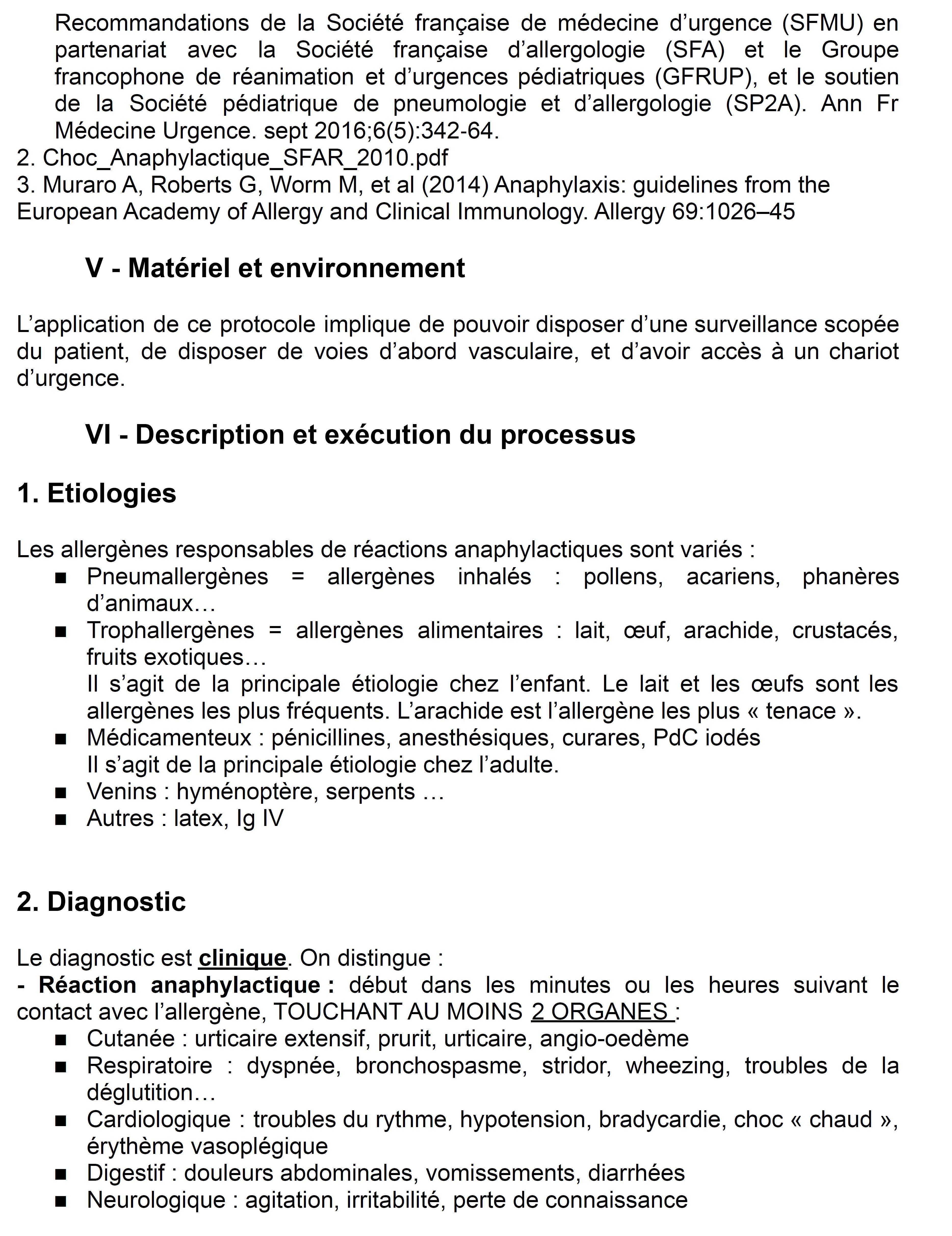 Recommandations de la Société française de médecine d’urgence (SFMU) en partenariat avec la Société française d’allergologie (SFA) et le Groupe francophone de réanimation et d’urgences pédiatriques (GFRUP), et le soutien de la Société pédiatrique de pneumologie et d’allergologie (SP2A). Ann Fr Médecine Urgence. sept 2016;6(5):342-64.
2. Choc_Anaphylactique_SFAR_2010.pdf
3. Muraro A, Roberts G, Worm M, et al (2014) Anaphylaxis: guidelines from the European Academy of Allergy and Clinical Immunology. Allergy 69:1026–45

V - Matériel et environnement

L’application de ce protocole implique de pouvoir disposer d’une surveillance scopée du patient, de disposer de voies d’abord vasculaire, et d’avoir accès à un chariot d’urgence.

VI - Description et exécution du processus

1. Etiologies

Les allergènes responsables de réactions anaphylactiques sont variés :
■ Pneumallergènes = allergènes inhalés : pollens, acariens, phanères d’animaux…
■ Trophallergènes = allergènes alimentaires : lait, œuf, arachide, crustacés, fruits exotiques…
Il s’agit de la principale étiologie chez l’enfant. Le lait et les œufs sont les allergènes les plus fréquents. L’arachide est l’allergène les plus « tenace ».
■ Médicamenteux : pénicillines, anesthésiques, curares, PdC iodés
Il s’agit de la principale étiologie chez l’adulte.
■ Venins : hyménoptère, serpents …
■ Autres : latex, Ig IV

2. Diagnostic

Le diagnostic est clinique. On distingue :
- Réaction anaphylactique : début dans les minutes ou les heures suivant le contact avec l’allergène, TOUCHANT AU MOINS 2 ORGANES :
■ Cutanée : urticaire extensif, prurit, urticaire, angio-oedème
■ Respiratoire : dyspnée, bronchospasme, stridor, wheezing, troubles de la déglutition…
■ Cardiologique : troubles du rythme, hypotension, bradycardie, choc « chaud », érythème vasoplégique
■ Digestif : douleurs abdominales, vomissements, diarrhées
■ Neurologique : agitation, irritabilité, perte de connaissance